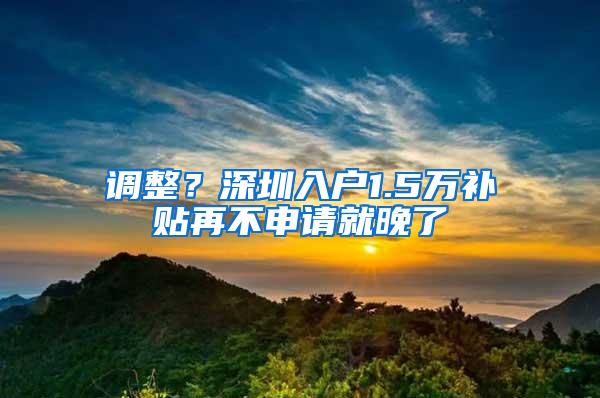 调整？深圳入户1.5万补贴再不申请就晚了